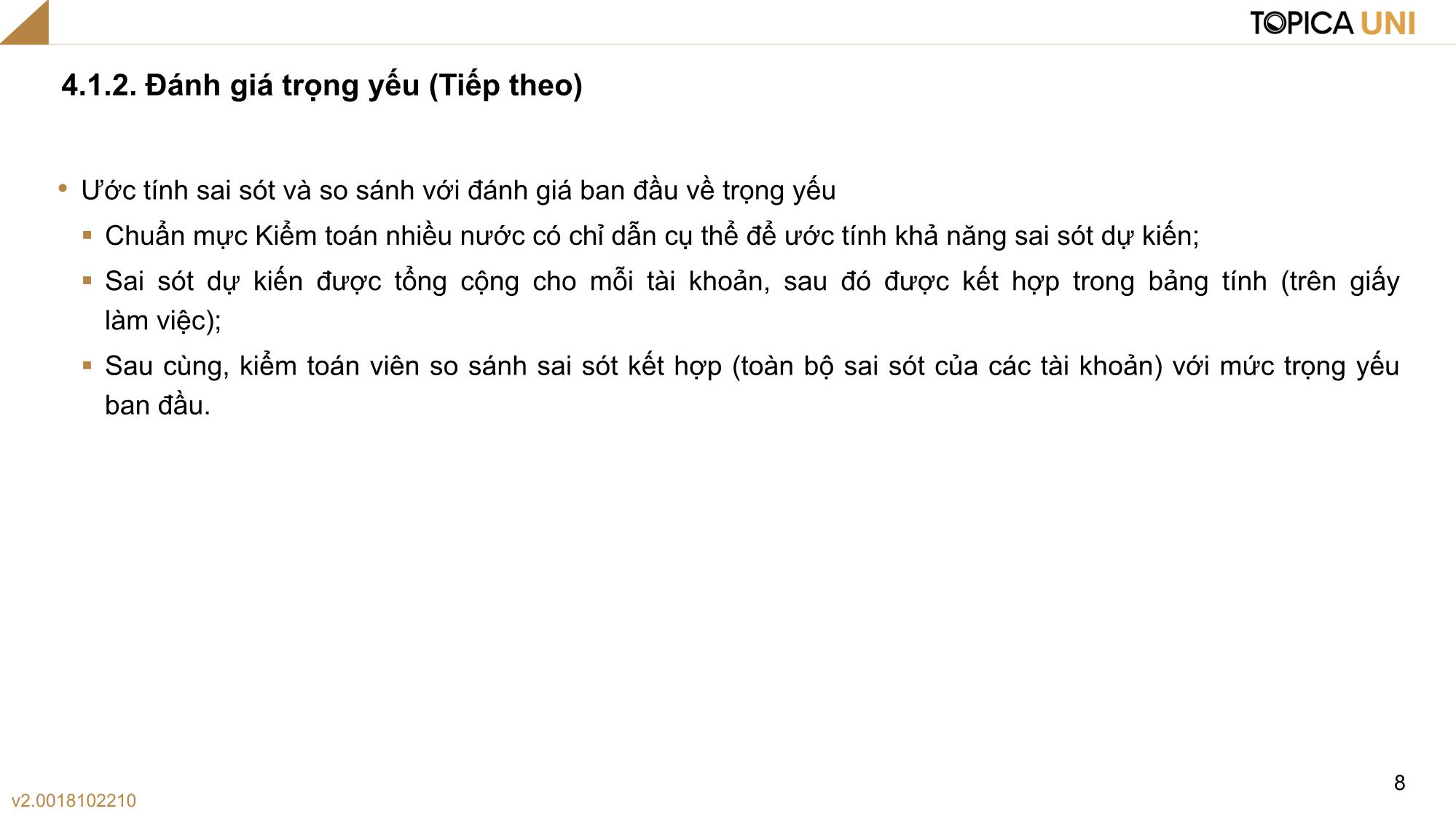 TOPICA UNI

4.1.2. Đánh giá trọng yếu (Tiếp theo)

• Ước tính sai sót và so sánh với đánh giá ban đầu về trọng yếu

▪ Chuẩn mực Kiểm toán nhiều nước có chỉ dẫn cụ thể để ước tính khả năng sai sót dự kiến;

▪ Sai sót dự kiến được tổng cộng cho mỗi tài khoản, sau đó được kết hợp trong bảng tính (trên giấy làm việc);

▪ Sau cùng, kiểm toán viên so sánh sai sót kết hợp (toàn bộ sai sót của các tài khoản) với mức trọng yếu ban đầu.

8

v2.0018102210